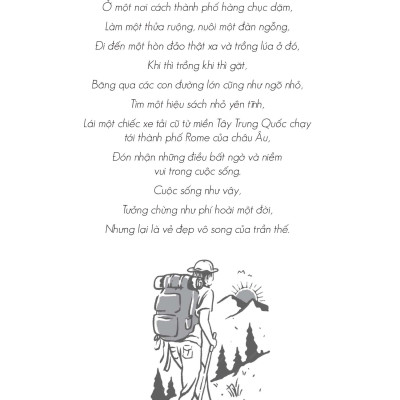 Ở một nơi cách thành phố hàng chục dặm,

Làm một thửa ruộng, nuôi một đàn ngỗng,

Đi đến một hòn đảo thật xa và trồng lúa ở đó,

Khi thì trồng khi thì gặt,

Băng qua các con đường lớn cũng như ngõ nhỏ,

Tìm một hiệu sách nhỏ yên tĩnh,

Lái một chiếc xe tải cũ từ miền Tây Trung Quốc chạy tới thành phố Rome của châu Âu,

Đón nhận những điều bất ngờ và niềm vui trong cuộc sống.

Cuộc sống như vậy,

Tưởng chừng như phí hoài một đời,

Nhưng lại là vẻ đẹp vô song của trần thế.